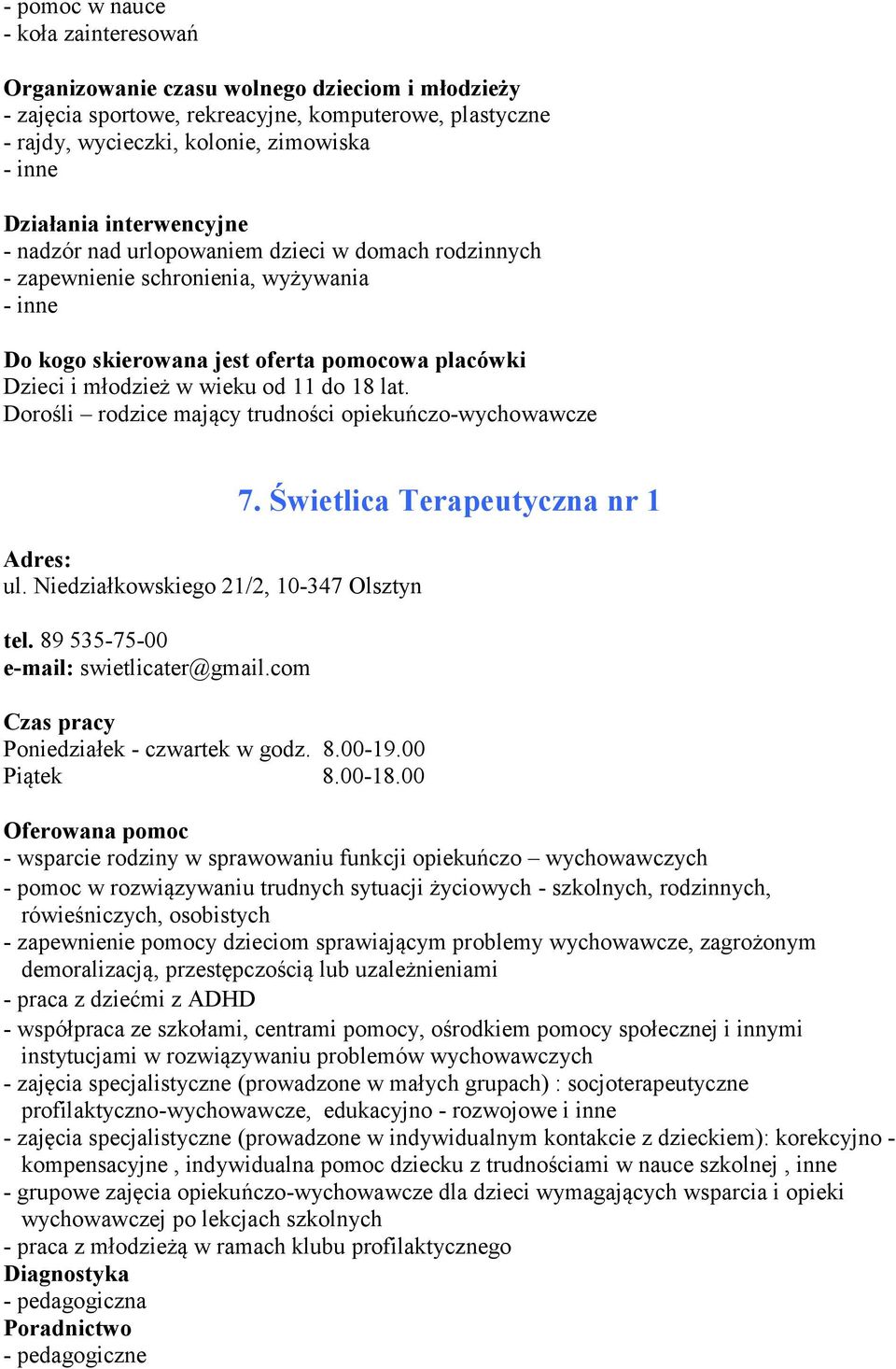 - pomoc w nauce
- koła zainteresowań

Organizowanie czasu wolnego dzieciom i młodzieży
- zajęcia sportowe, rekreacyjne, komputerowe, plastyczne
- rajdy, wycieczki, kolonie, zimowiska
- inne

Działania interwencyjne
- nadzór nad urlopowaniem dzieci w domach rodzinnych
- zapewnienie schronienia, wyżywania
- inne

Do kogo skierowana jest oferta pomocowa placówki
Dzieci i młodzież w wieku od 11 do 18 lat.
Dorośli – rodzice mający trudności opiekuńczo-wychowawcze

7. Świetlica Terapeutyczna nr 1

Adres:
ul. Niedziałkowskiego 21/2, 10-347 Olsztyn

tel. 89 535-75-00
e-mail: swietlicater@gmail.com

Czas pracy
Poniedziałek - czwartek w godz. 8.00-19.00
Piątek 8.00-18.00

Oferowana pomoc
- wsparcie rodziny w sprawowaniu funkcji opiekuńczo – wychowawczych
- pomoc w rozwiązywaniu trudnych sytuacji życiowych - szkolnych, rodzinnych, rówieśniczych, osobistych
- zapewnienie pomocy dzieciom sprawiającym problemy wychowawcze, zagrożonym demoralizacją, przestępczością lub uzależnieniami
- praca z dziećmi z ADHD
- współpraca ze szkołami, centrami pomocy, ośrodkiem pomocy społecznej i innymi instytucjami w rozwiązywaniu problemów wychowawczych
- zajęcia specjalistyczne (prowadzone w małych grupach) : socjoterapeutyczne profilaktyczno-wychowawcze, edukacyjno - rozwojowe i inne
- zajęcia specjalistyczne (prowadzone w indywidualnym kontakcie z dzieckiem): korekcyjno - kompensacyjne , indywidualna pomoc dziecku z trudnościami w nauce szkolnej , inne
- grupowe zajęcia opiekuńczo-wychowawcze dla dzieci wymagających wsparcia i opieki wychowawczej po lekcjach szkolnych
- praca z młodzieżą w ramach klubu profilaktycznego
Diagnostyka
- pedagogiczna
Poradnictwo
- pedagogiczne